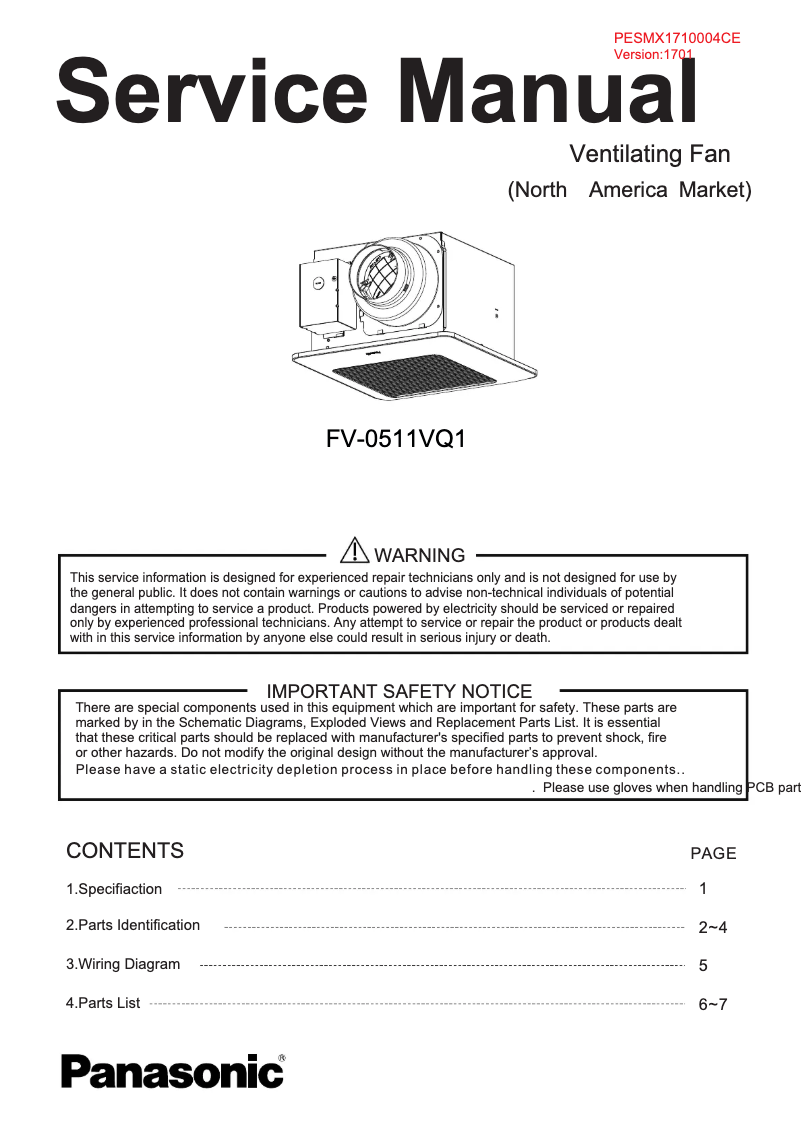 PESMX1710004CE
Version:1701

Service Manual

Ventilating Fan
(North America Market)

FV-0511VQ1

WARNING

This service information is designed for experienced repair technicians only and is not designed for use by the general public. It does not contain warnings or cautions to advise non-technical individuals of potential dangers in attempting to service a product. Products powered by electricity should be serviced or repaired only by experienced professional technicians. Any attempt to service or repair the product or products dealt with in this service information by anyone else could result in serious injury or death.

IMPORTANT SAFETY NOTICE

There are special components used in this equipment which are important for safety. These parts are marked by in the Schematic Diagrams, Exploded Views and Replacement Parts List. It is essential that these critical parts should be replaced with manufacturer's specified parts to prevent shock, fire or other hazards. Do not modify the original design without the manufacturer's approval.
Please have a static electricity depletion process in place before handling these components..
. Please use gloves when handling PCB part

CONTENTS

PAGE

1.Specifiaction 1

2.Parts Identification 2~4

3.Wiring Diagram 5

4.Parts List 6~7

Panasonic®